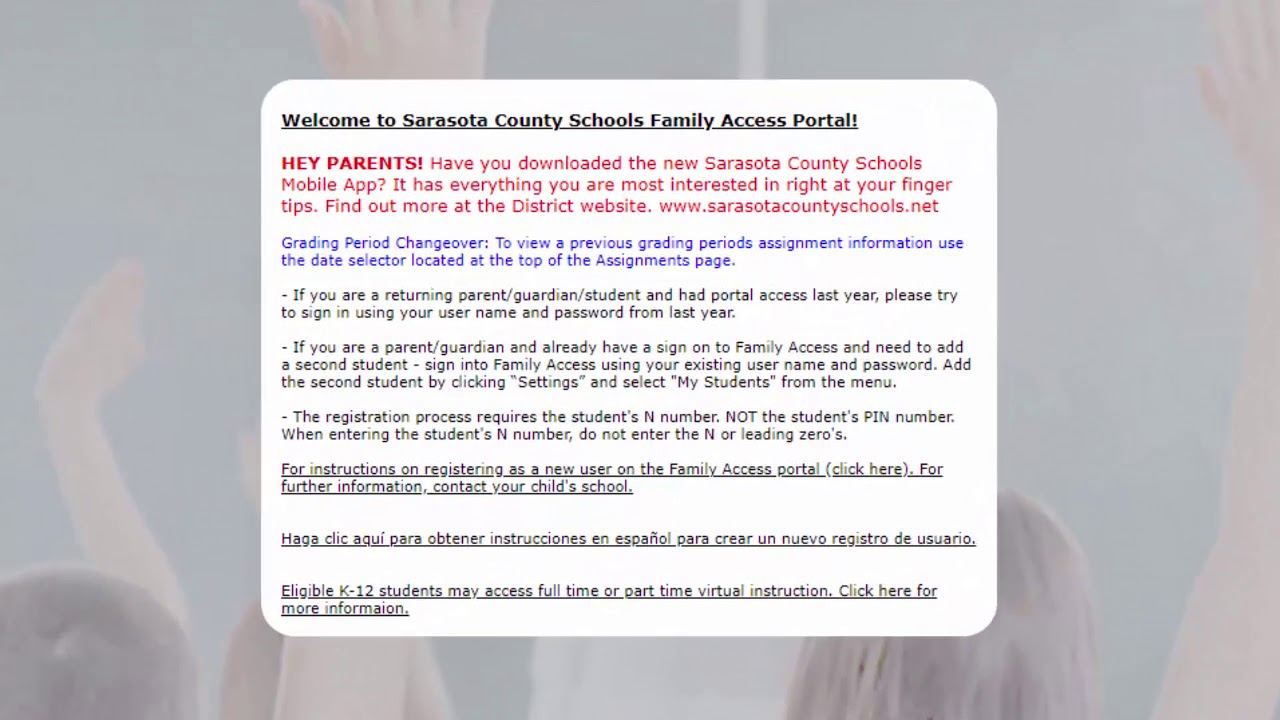 Welcome to Sarasota County Schools Family Access Portal!

HEY PARENTS! Have you downloaded the new Sarasota County Schools Mobile App? It has everything you are most interested in right at your finger tips. Find out more at the District website. www.sarasotacountyschools.net

Grading Period Changeover: To view a previous grading periods assignment information use the date selector located at the top of the Assignments page.

- If you are a returning parent/guardian/student and had portal access last year, please try to sign in using your user name and password from last year.

- If you are a parent/guardian and already have a sign on to Family Access and need to add a second student - sign into Family Access using your existing user name and password. Add the second student by clicking "Settings" and select "My Students" from the menu.

- The registration process requires the student's N number. NOT the student's PIN number. When entering the student's N number, do not enter the N or leading zero's.

For instructions on registering as a new user on the Family Access portal (click here). For further information, contact your child's school.

Haga clic aquí para obtener instrucciones en español para crear un nuevo registro de usuario.

Eligible K-12 students may access full time or part time virtual instruction. Click here for more informaion.